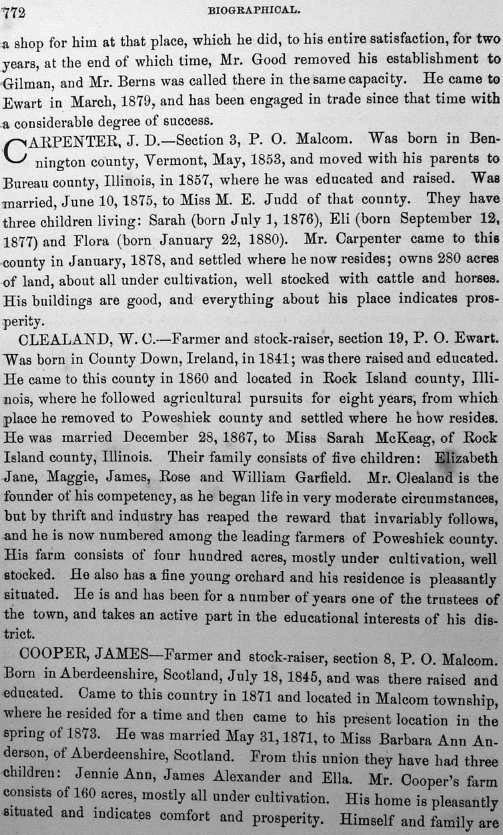 772 BIOGRAPHICAL.

a shop for him at that place, which he did, to his entire satisfaction, for two years, at the end of which time, Mr. Good removed his establishment to Gilman, and Mr. Berns was called there in the same capacity. He came to Ewart in March, 1879, and has been engaged in trade since that time with a considerable degree of success.

CARPENTER, J. D.—Section 3, P. O. Malcom. Was born in Bennington county, Vermont, May, 1853, and moved with his parents to Bureau county, Illinois, in 1857, where he was educated and raised. Was married, June 10, 1875, to Miss M. E. Judd of that county. They have three children living: Sarah (born July 1, 1876), Eli (born September 12, 1877) and Flora (born January 22, 1880). Mr. Carpenter came to this county in January, 1878, and settled where he now resides; owns 280 acres of land, about all under cultivation, well stocked with cattle and horses. His buildings are good, and everything about his place indicates prosperity.

CLEALAND, W. C.—Farmer and stock-raiser, section 19, P. O. Ewart. Was born in County Down, Ireland, in 1841; was there raised and educated. He came to this county in 1860 and located in Rock Island county, Illinois, where he followed agricultural pursuits for eight years, from which place he removed to Poweshiek county and settled where he now resides. He was married December 28, 1867, to Miss Sarah McKeag, of Rock Island county, Illinois. Their family consists of five children: Elizabeth Jane, Maggie, James, Rose and William Garfield. Mr. Clealand is the founder of his competency, as he began life in very moderate circumstances, but by thrift and industry has reaped the reward that invariably follows, and he is now numbered among the leading farmers of Poweshiek county. His farm consists of four hundred acres, mostly under cultivation, well stocked. He also has a fine young orchard and his residence is pleasantly situated. He is and has been for a number of years one of the trustees of the town, and takes an active part in the educational interests of his district.

COOPER, JAMES—Farmer and stock-raiser, section 8, P. O. Malcom. Born in Aberdeenshire, Scotland, July 18, 1845, and was there raised and educated. Came to this country in 1871 and located in Malcom township, where he resided for a time and then came to his present location in the spring of 1873. He was married May 31, 1871, to Miss Barbara Ann Anderson, of Aberdeenshire, Scotland. From this union they have had three children: Jennie Ann, James Alexander and Ella. Mr. Cooper's farm consists of 160 acres, mostly all under cultivation. His home is pleasantly situated and indicates comfort and prosperity. Himself and family are